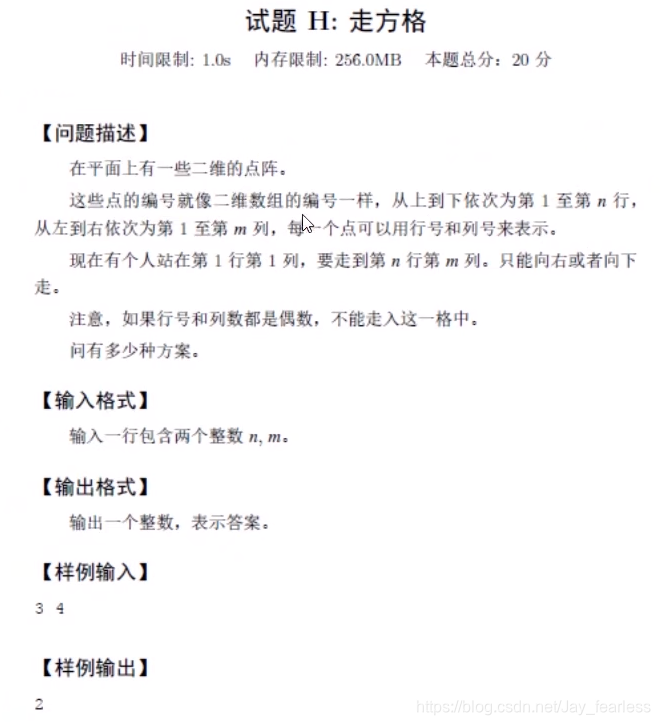 试题 H: 走方格

时间限制: 1.0s　内存限制: 256.0MB　本题总分：20 分

【问题描述】

在平面上有一些二维的点阵。

这些点的编号就像二维数组的编号一样，从上到下依次为第 1 至第 $n$ 行，从左到右依次为第 1 至第 $m$ 列，每一个点可以用行号和列号来表示。

现在有个人站在第 1 行第 1 列，要走到第 $n$ 行第 $m$ 列。只能向右或者向下走。

注意，如果行号和列数都是偶数，不能走入这一格中。

问有多少种方案。

【输入格式】

输入一行包含两个整数 $n, m$。

【输出格式】

输出一个整数，表示答案。

【样例输入】

3 4

【样例输出】

2

https://blog.csdn.net/Jay_fearless